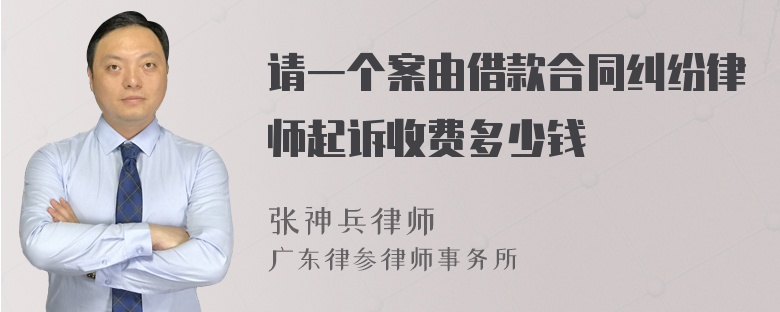 请一个案由借款合同纠纷律师起诉收费多少钱

张神兵律师
广东律参律师事务所